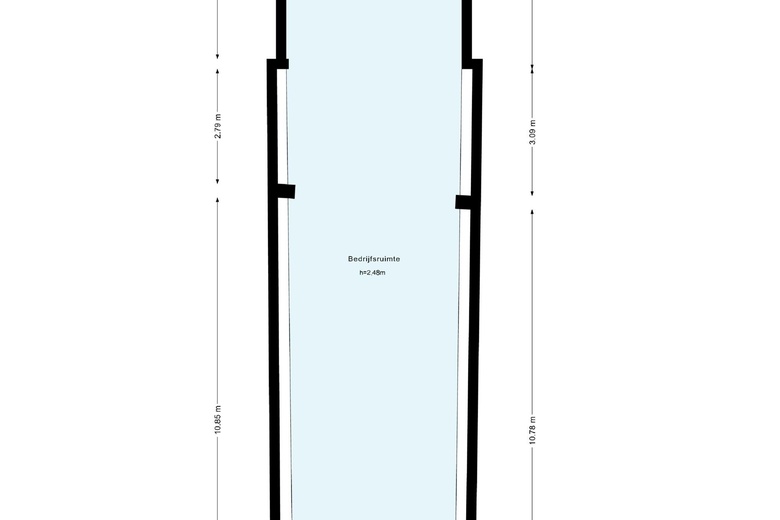 2.79 m

3.09 m

Bedrijfsruimte

h=2,48m

10.85 m

10.78 m